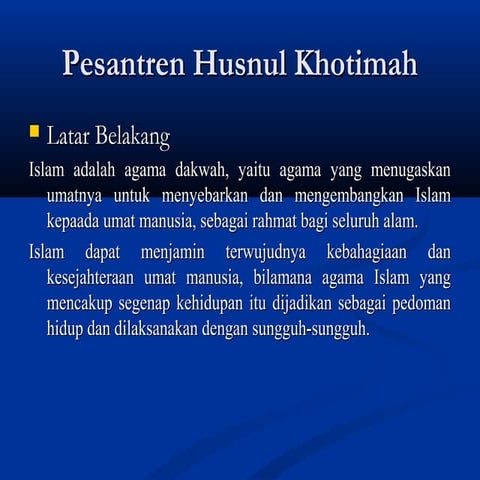 Pesantren Husnul Khotimah

Latar Belakang

Islam adalah agama dakwah, yaitu agama yang menugaskan umatnya untuk menyebarkan dan mengembangkan Islam kepaada umat manusia, sebagai rahmat bagi seluruh alam.

Islam dapat menjamin terwujudnya kebahagiaan dan kesejahteraan umat manusia, bilamana agama Islam yang mencakup segenap kehidupan itu dijadikan sebagai pedoman hidup dan dilaksanakan dengan sungguh-sungguh.